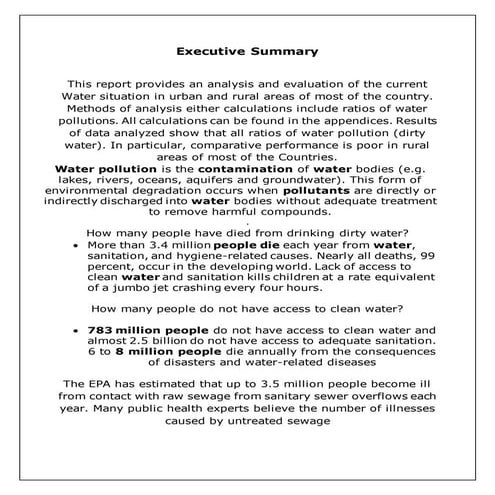 Executive Summary

This report provides an analysis and evaluation of the current Water situation in urban and rural areas of most of the country. Methods of analysis either calculations include ratios of water pollutions. All calculations can be found in the appendices. Results of data analyzed show that all ratios of water pollution (dirty water). In particular, comparative performance is poor in rural areas of most of the Countries.
Water pollution is the contamination of water bodies (e.g. lakes, rivers, oceans, aquifers and groundwater). This form of environmental degradation occurs when pollutants are directly or indirectly discharged into water bodies without adequate treatment to remove harmful compounds.

How many people have died from drinking dirty water?

• More than 3.4 million people die each year from water, sanitation, and hygiene-related causes. Nearly all deaths, 99 percent, occur in the developing world. Lack of access to clean water and sanitation kills children at a rate equivalent of a jumbo jet crashing every four hours.

How many people do not have access to clean water?

• 783 million people do not have access to clean water and almost 2.5 billion do not have access to adequate sanitation. 6 to 8 million people die annually from the consequences of disasters and water-related diseases

The EPA has estimated that up to 3.5 million people become ill from contact with raw sewage from sanitary sewer overflows each year. Many public health experts believe the number of illnesses caused by untreated sewage